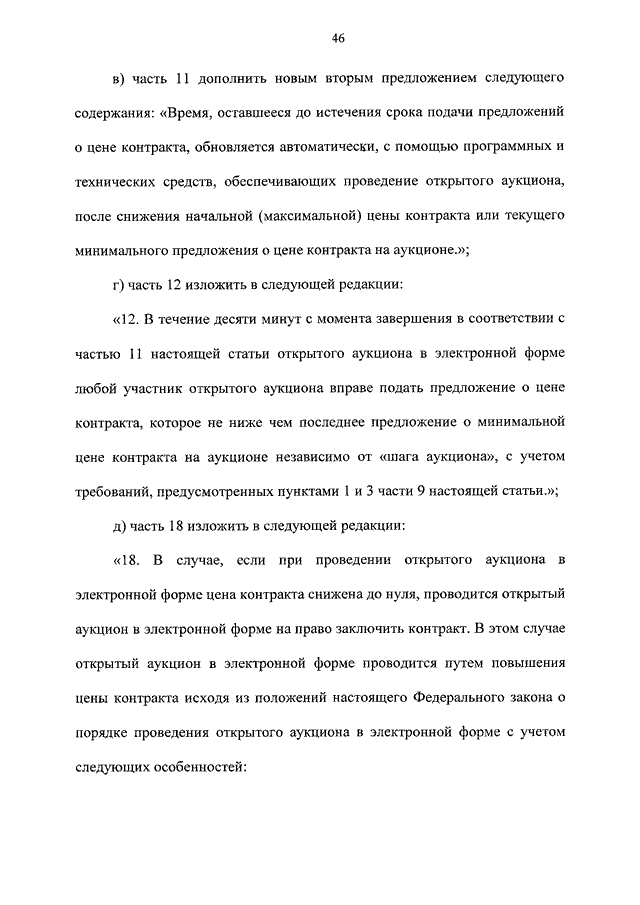 46

в) часть 11 дополнить новым вторым предложением следующего содержания: «Время, оставшееся до истечения срока подачи предложений о цене контракта, обновляется автоматически, с помощью программных и технических средств, обеспечивающих проведение открытого аукциона, после снижения начальной (максимальной) цены контракта или текущего минимального предложения о цене контракта на аукционе.»;

г) часть 12 изложить в следующей редакции:

«12. В течение десяти минут с момента завершения в соответствии с частью 11 настоящей статьи открытого аукциона в электронной форме любой участник открытого аукциона вправе подать предложение о цене контракта, которое не ниже чем последнее предложение о минимальной цене контракта на аукционе независимо от «шага аукциона», с учетом требований, предусмотренных пунктами 1 и 3 части 9 настоящей статьи.»;

д) часть 18 изложить в следующей редакции:

«18. В случае, если при проведении открытого аукциона в электронной форме цена контракта снижена до нуля, проводится открытый аукцион в электронной форме на право заключить контракт. В этом случае открытый аукцион в электронной форме проводится путем повышения цены контракта исходя из положений настоящего Федерального закона о порядке проведения открытого аукциона в электронной форме с учетом следующих особенностей: